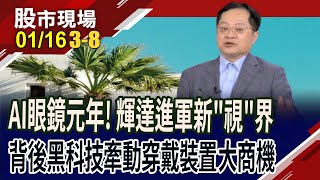 股市現場
01/16 3-8

AI眼鏡元年! 輝達進軍新"視"界
背後黑科技牽動穿戴裝置大商機